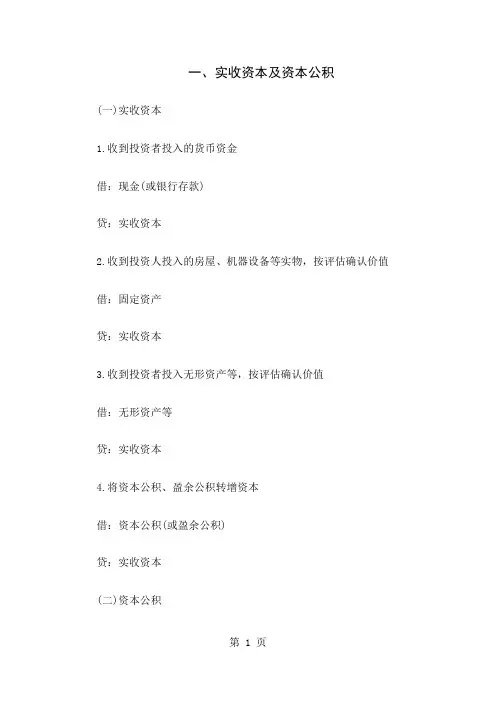 一、实收资本及资本公积

(一)实收资本

1.收到投资者投入的货币资金

借：现金(或银行存款)

贷：实收资本

2.收到投资人投入的房屋、机器设备等实物，按评估确认价值

借：固定资产

贷：实收资本

3.收到投资者投入无形资产等，按评估确认价值

借：无形资产等

贷：实收资本

4.将资本公积、盈余公积转增资本

借：资本公积(或盈余公积)

贷：实收资本

(二)资本公积

第 1 页